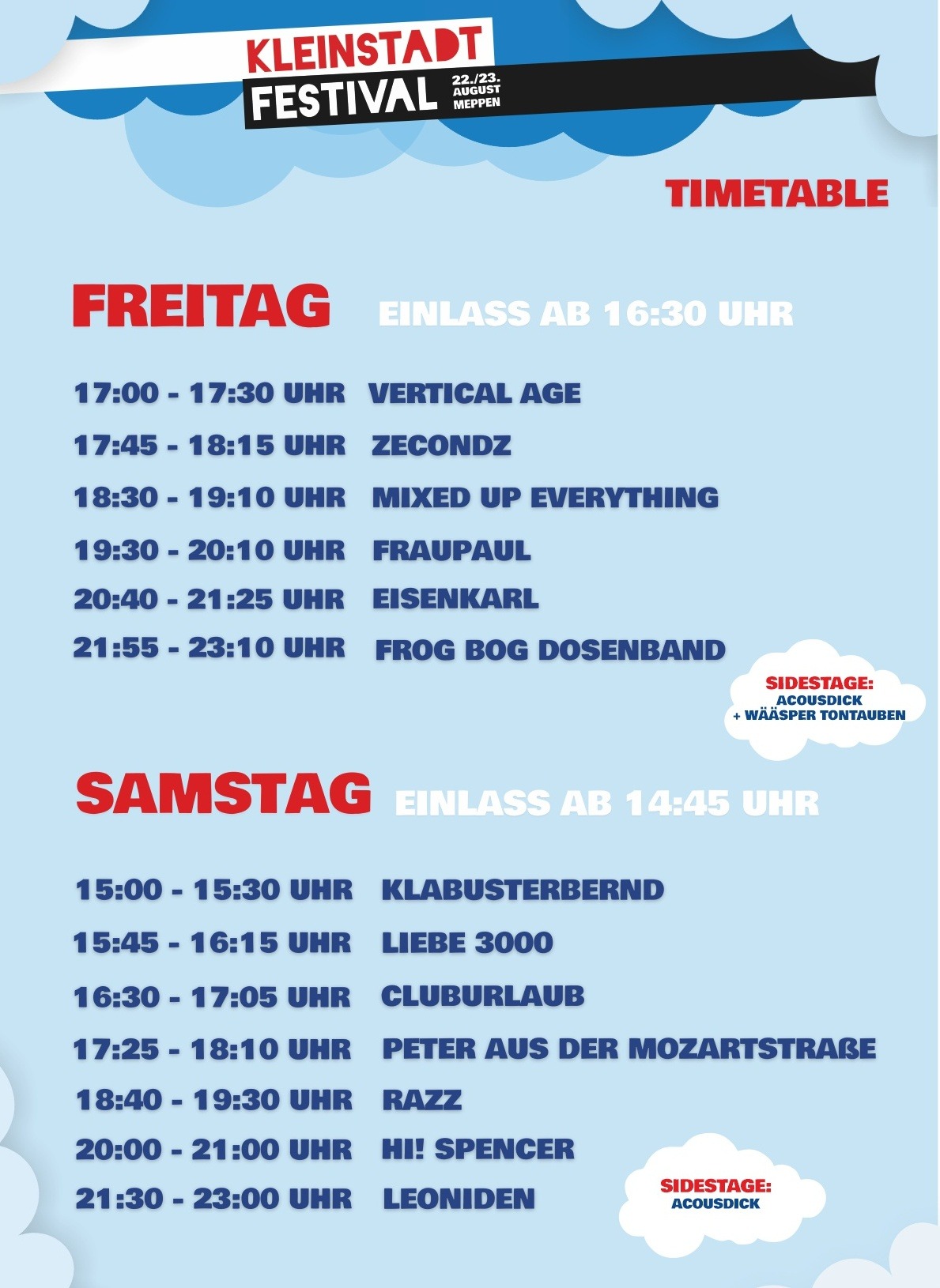 KLEINSTADT FESTIVAL 22./23. AUGUST MEPPEN

TIMETABLE

FREITAG EINLASS AB 16:30 UHR

17:00 - 17:30 UHR VERTICAL AGE
17:45 - 18:15 UHR ZECONDZ
18:30 - 19:10 UHR MIXED UP EVERYTHING
19:30 - 20:10 UHR FRAUPAUL
20:40 - 21:25 UHR EISENKARL
21:55 - 23:10 UHR FROG BOG DOSENBAND

SIDESTAGE: ACOUSDICK + WÄÄSPER TONTAUBEN

SAMSTAG EINLASS AB 14:45 UHR

15:00 - 15:30 UHR KLABUSTERBERND
15:45 - 16:15 UHR LIEBE 3000
16:30 - 17:05 UHR CLUBURLAUB
17:25 - 18:10 UHR PETER AUS DER MOZARTSTRAßE
18:40 - 19:30 UHR RAZZ
20:00 - 21:00 UHR HI! SPENCER
21:30 - 23:00 UHR LEONIDEN

SIDESTAGE: ACOUSDICK